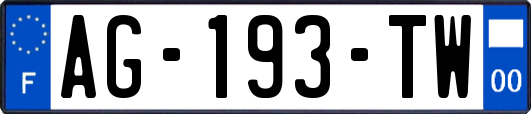 F
AG-193-TW
00